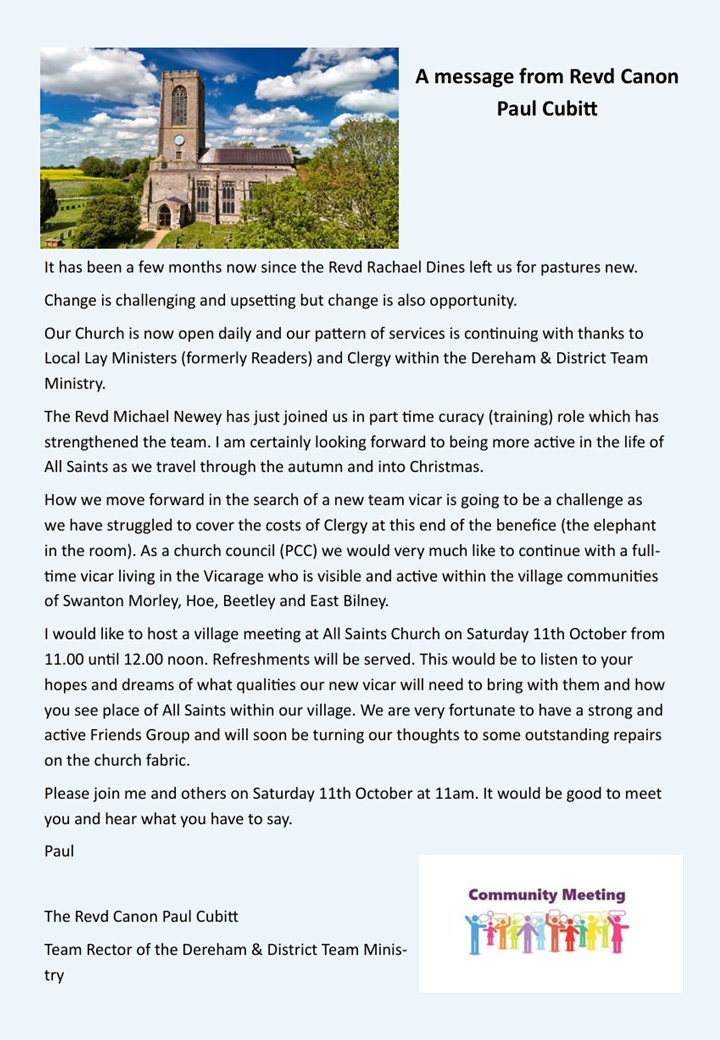 A message from Revd Canon Paul Cubitt

It has been a few months now since the Revd Rachael Dines left us for pastures new.

Change is challenging and upsetting but change is also opportunity.

Our Church is now open daily and our pattern of services is continuing with thanks to Local Lay Ministers (formerly Readers) and Clergy within the Dereham & District Team Ministry.

The Revd Michael Newey has just joined us in part time curacy (training) role which has strengthened the team. I am certainly looking forward to being more active in the life of All Saints as we travel through the autumn and into Christmas.

How we move forward in the search of a new team vicar is going to be a challenge as we have struggled to cover the costs of Clergy at this end of the benefice (the elephant in the room). As a church council (PCC) we would very much like to continue with a full-time vicar living in the Vicarage who is visible and active within the village communities of Swanton Morley, Hoe, Beetley and East Bilney.

I would like to host a village meeting at All Saints Church on Saturday 11th October from 11.00 until 12.00 noon. Refreshments will be served. This would be to listen to your hopes and dreams of what qualities our new vicar will need to bring with them and how you see place of All Saints within our village. We are very fortunate to have a strong and active Friends Group and will soon be turning our thoughts to some outstanding repairs on the church fabric.

Please join me and others on Saturday 11th October at 11am. It would be good to meet you and hear what you have to say.

Paul

The Revd Canon Paul Cubitt

Team Rector of the Dereham & District Team Ministry

Community Meeting